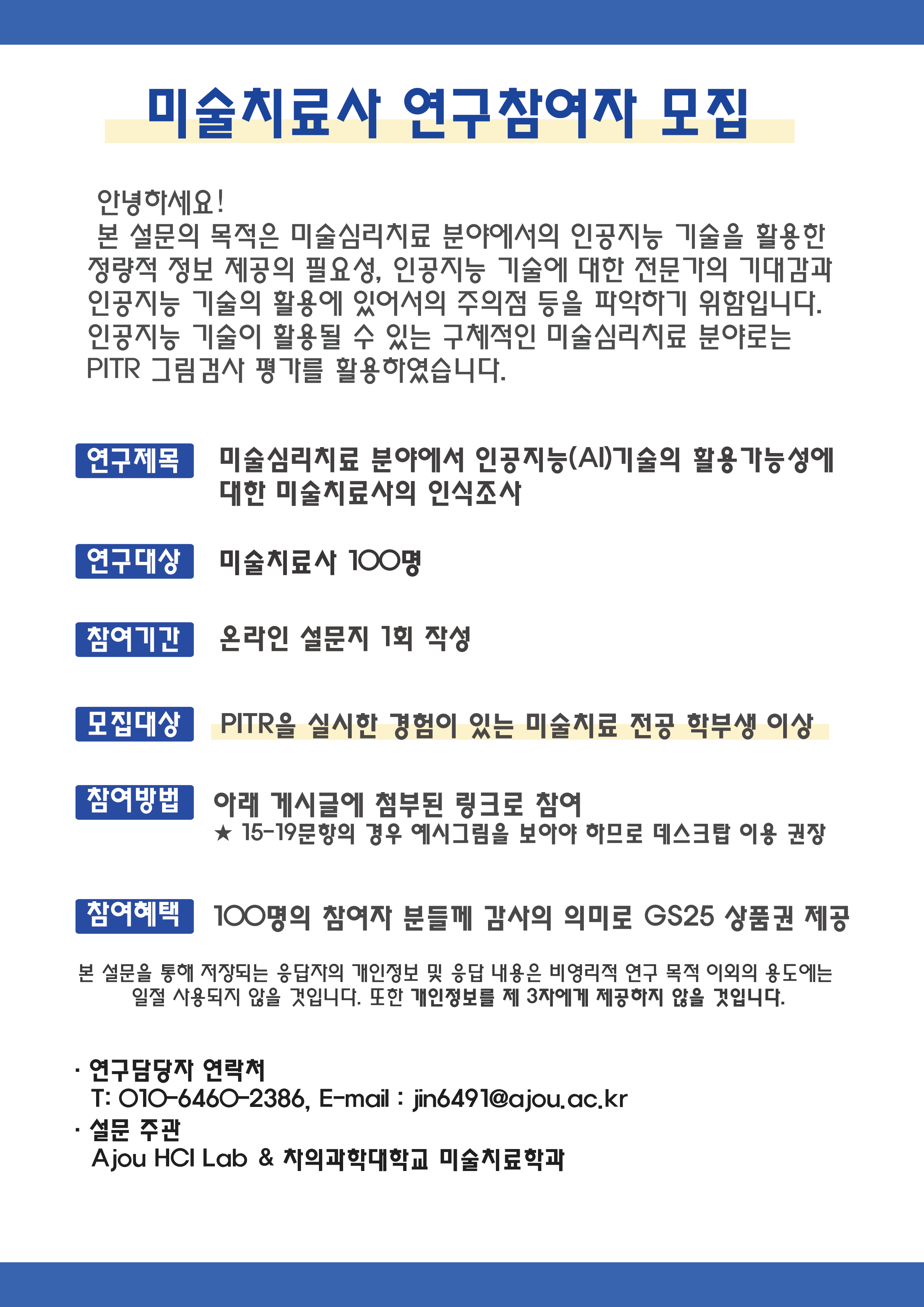 미술치료사 연구참여자 모집

안녕하세요!
본 설문의 목적은 미술심리치료 분야에서의 인공지능 기술을 활용한 정량적 정보 제공의 필요성, 인공지능 기술에 대한 전문가의 기대감과 인공지능 기술의 활용에 있어서의 주의점 등을 파악하기 위함입니다. 인공지능 기술이 활용될 수 있는 구체적인 미술심리치료 분야로는 PITR 그림검사 평가를 활용하였습니다.

연구제목 미술심리치료 분야에서 인공지능(AI)기술의 활용가능성에 대한 미술치료사의 인식조사

연구대상 미술치료사 100명

참여기간 온라인 설문지 1회 작성

모집대상 PITR을 실시한 경험이 있는 미술치료 전공 학부생 이상

참여방법 아래 게시글에 첨부된 링크로 참여
★ 15-19문항의 경우 예시그림을 보아야 하므로 데스크탑 이용 권장

참여혜택 100명의 참여자 분들께 감사의 의미로 GS25 상품권 제공

본 설문을 통해 저장되는 응답자의 개인정보 및 응답 내용은 비영리적 연구 목적 이외의 용도에는 일절 사용되지 않을 것입니다. 또한 개인정보를 제 3자에게 제공하지 않을 것입니다.

· 연구담당자 연락처
T: 010-6460-2386, E-mail : jin6491@ajou.ac.kr
· 설문 주관
Ajou HCI Lab & 차의과학대학교 미술치료학과